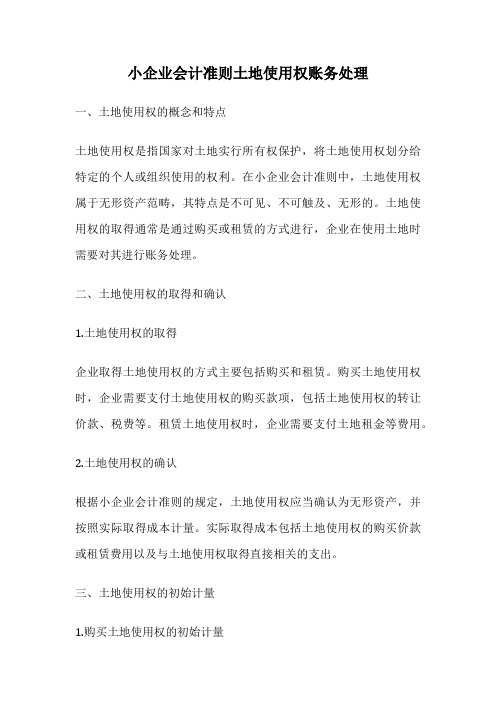 小企业会计准则土地使用权账务处理

一、土地使用权的概念和特点

土地使用权是指国家对土地实行所有权保护，将土地使用权划分给特定的个人或组织使用的权利。在小企业会计准则中，土地使用权属于无形资产范畴，其特点是不可见、不可触及、无形的。土地使用权的取得通常是通过购买或租赁的方式进行，企业在使用土地时需要对其进行账务处理。

二、土地使用权的取得和确认

1.土地使用权的取得

企业取得土地使用权的方式主要包括购买和租赁。购买土地使用权时，企业需要支付土地使用权的购买款项，包括土地使用权的转让价款、税费等。租赁土地使用权时，企业需要支付土地租金等费用。

2.土地使用权的确认

根据小企业会计准则的规定，土地使用权应当确认为无形资产，并按照实际取得成本计量。实际取得成本包括土地使用权的购买价款或租赁费用以及与土地使用权取得直接相关的支出。

三、土地使用权的初始计量

1.购买土地使用权的初始计量